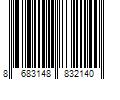 8 683148 832140